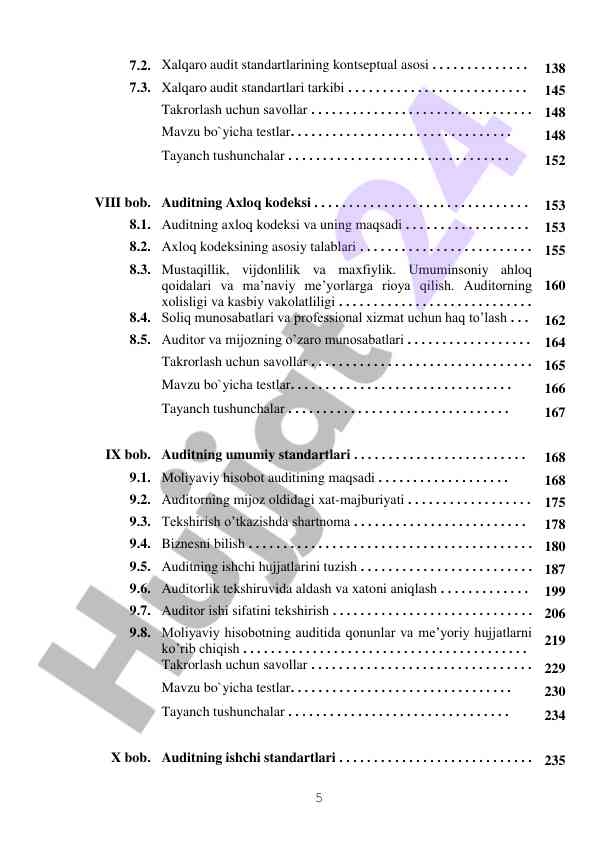 7.2. Xalqaro audit standartlarining kontseptual asosi . . . . . . . . . . . . . . 138
7.3. Xalqaro audit standartlari tarkibi . . . . . . . . . . . . . . . . . . . . . . . . . . 145
Takrorlash uchun savollar . . . . . . . . . . . . . . . . . . . . . . . . . . . . . . . . 148
Mavzu bo`yicha testlar. . . . . . . . . . . . . . . . . . . . . . . . . . . . . . . . 148
Tayanch tushunchalar . . . . . . . . . . . . . . . . . . . . . . . . . . . . . . . . 152

VIII bob. Auditning Axloq kodeksi . . . . . . . . . . . . . . . . . . . . . . . . . . . . . . . 153
8.1. Auditning axloq kodeksi va uning maqsadi . . . . . . . . . . . . . . . . . . 153
8.2. Axloq kodeksining asosiy talablari . . . . . . . . . . . . . . . . . . . . . . . . . 155
8.3. Mustaqillik, vijdonlilik va maxfiylik. Umuminsoniy ahloq qoidalari va ma'naviy me'yorlarga rioya qilish. Auditorning xolisligi va kasbiy vakolatliligi . . . . . . . . . . . . . . . . . . . . . . . . . . . . 160
8.4. Soliq munosabatlari va professional xizmat uchun haq to'lash . . . 162
8.5. Auditor va mijozning o'zaro munosabatlari . . . . . . . . . . . . . . . . . . 164
Takrorlash uchun savollar . . . . . . . . . . . . . . . . . . . . . . . . . . . . . . . . 165
Mavzu bo`yicha testlar. . . . . . . . . . . . . . . . . . . . . . . . . . . . . . . . 166
Tayanch tushunchalar . . . . . . . . . . . . . . . . . . . . . . . . . . . . . . . . 167

IX bob. Auditning umumiy standartlari . . . . . . . . . . . . . . . . . . . . . . . . . 168
9.1. Moliyaviy hisobot auditining maqsadi . . . . . . . . . . . . . . . . . . . 168
9.2. Auditorning mijoz oldidagi xat-majburiyati . . . . . . . . . . . . . . . . . . 175
9.3. Tekshirish o'tkazishda shartnoma . . . . . . . . . . . . . . . . . . . . . . . . . 178
9.4. Biznesni bilish . . . . . . . . . . . . . . . . . . . . . . . . . . . . . . . . . . . . . . . . . 180
9.5. Auditning ishchi hujjatlarini tuzish . . . . . . . . . . . . . . . . . . . . . . . . . 187
9.6. Auditorlik tekshiruvida aldash va xatoni aniqlash . . . . . . . . . . . . . 199
9.7. Auditor ishi sifatini tekshirish . . . . . . . . . . . . . . . . . . . . . . . . . . . . . 206
9.8. Moliyaviy hisobotning auditida qonunlar va me'yoriy hujjatlarni ko'rib chiqish . . . . . . . . . . . . . . . . . . . . . . . . . . . . . . . . . . . . . . . . . 219
Takrorlash uchun savollar . . . . . . . . . . . . . . . . . . . . . . . . . . . . . . . . 229
Mavzu bo`yicha testlar. . . . . . . . . . . . . . . . . . . . . . . . . . . . . . . . 230
Tayanch tushunchalar . . . . . . . . . . . . . . . . . . . . . . . . . . . . . . . . 234

X bob. Auditning ishchi standartlari . . . . . . . . . . . . . . . . . . . . . . . . . . . . 235

5

Hujjat24